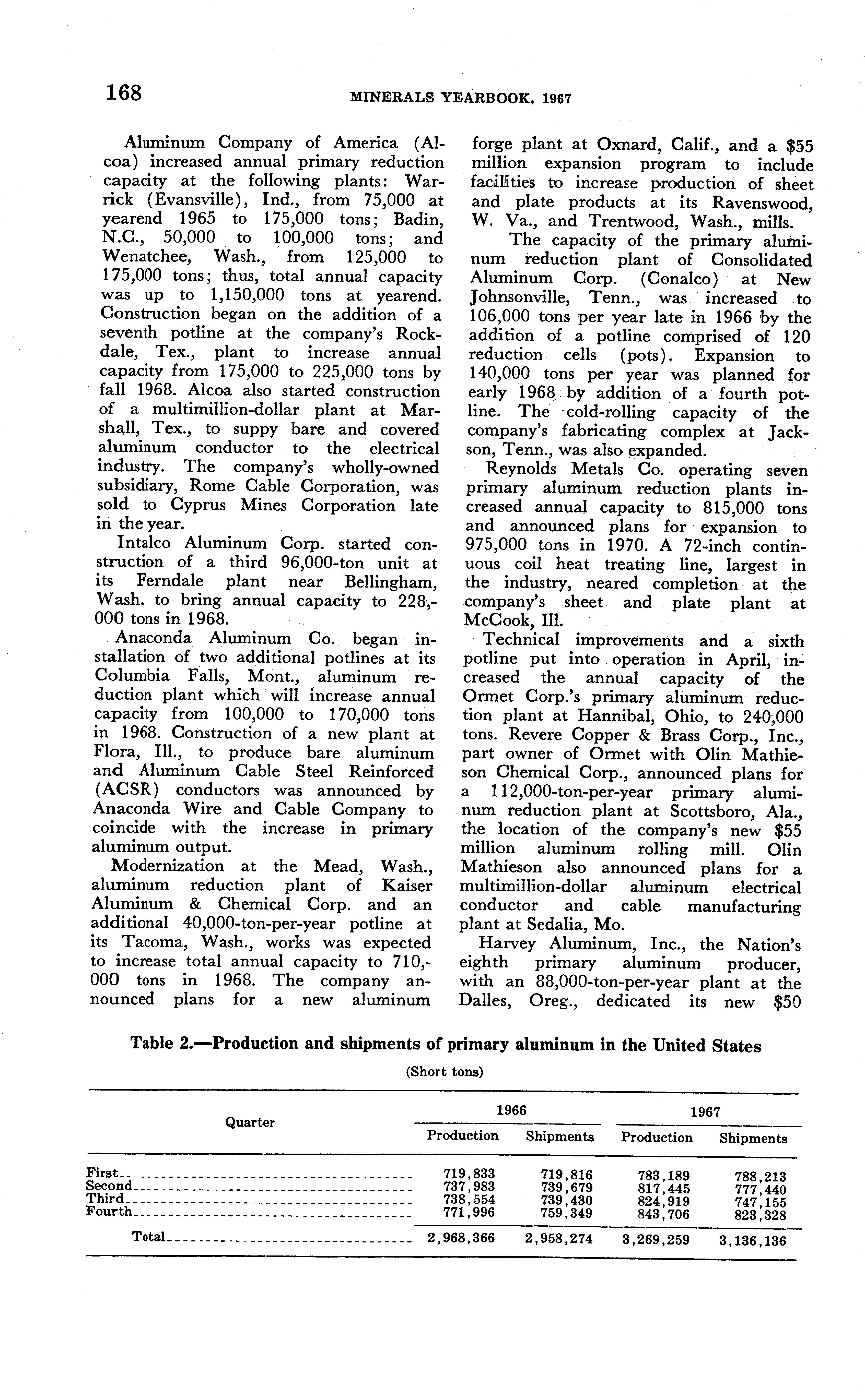 168 MINERALS YEARBOOK, 1967

Aluminum Company of America (Alcoa) increased annual primary reduction capacity at the following plants: Warrick (Evansville), Ind., from 75,000 at yearend 1965 to 175,000 tons; Badin, N.C., 50,000 to 100,000 tons; and Wenatchee, Wash., from 125,000 to 175,000 tons; thus, total annual capacity was up to 1,150,000 tons at yearend. Construction began on the addition of a seventh potline at the company's Rockdale, Tex., plant to increase annual capacity from 175,000 to 225,000 tons by fall 1968. Alcoa also started construction of a multimillion-dollar plant at Marshall, Tex., to suppy bare and covered aluminum conductor to the electrical industry. The company's wholly-owned subsidiary, Rome Cable Corporation, was sold to Cyprus Mines Corporation late in the year.

Intalco Aluminum Corp. started construction of a third 96,000-ton unit at its Ferndale plant near Bellingham, Wash. to bring annual capacity to 228,000 tons in 1968.

Anaconda Aluminum Co. began installation of two additional potlines at its Columbia Falls, Mont., aluminum reduction plant which will increase annual capacity from 100,000 to 170,000 tons in 1968. Construction of a new plant at Flora, Ill., to produce bare aluminum and Aluminum Cable Steel Reinforced (ACSR) conductors was announced by Anaconda Wire and Cable Company to coincide with the increase in primary aluminum output.

Modernization at the Mead, Wash., aluminum reduction plant of Kaiser Aluminum & Chemical Corp. and an additional 40,000-ton-per-year potline at its Tacoma, Wash., works was expected to increase total annual capacity to 710,000 tons in 1968. The company announced plans for a new aluminum forge plant at Oxnard, Calif., and a $55 million expansion program to include facilities to increase production of sheet and plate products at its Ravenswood, W. Va., and Trentwood, Wash., mills.

The capacity of the primary aluminum reduction plant of Consolidated Aluminum Corp. (Conalco) at New Johnsonville, Tenn., was increased to 106,000 tons per year late in 1966 by the addition of a potline comprised of 120 reduction cells (pots). Expansion to 140,000 tons per year was planned for early 1968 by addition of a fourth potline. The cold-rolling capacity of the company's fabricating complex at Jackson, Tenn., was also expanded.

Reynolds Metals Co. operating seven primary aluminum reduction plants increased annual capacity to 815,000 tons and announced plans for expansion to 975,000 tons in 1970. A 72-inch continuous coil heat treating line, largest in the industry, neared completion at the company's sheet and plate plant at McCook, Ill.

Technical improvements and a sixth potline put into operation in April, increased the annual capacity of the Ormet Corp.'s primary aluminum reduction plant at Hannibal, Ohio, to 240,000 tons. Revere Copper & Brass Corp., Inc., part owner of Ormet with Olin Mathieson Chemical Corp., announced plans for a 112,000-ton-per-year primary aluminum reduction plant at Scottsboro, Ala., the location of the company's new $55 million aluminum rolling mill. Olin Mathieson also announced plans for a multimillion-dollar aluminum electrical conductor and cable manufacturing plant at Sedalia, Mo.

Harvey Aluminum, Inc., the Nation's eighth primary aluminum producer, with an 88,000-ton-per-year plant at the Dalles, Oreg., dedicated its new $50

Table 2.—Production and shipments of primary aluminum in the United States

(Short tons)

| Quarter | 1966 Production | 1966 Shipments | 1967 Production | 1967 Shipments |
|---|---|---|---|---|
| First | 719,833 | 719,816 | 783,189 | 788,213 |
| Second | 737,983 | 739,679 | 817,445 | 777,440 |
| Third | 738,554 | 739,430 | 824,919 | 747,155 |
| Fourth | 771,996 | 759,349 | 843,706 | 823,328 |
| Total | 2,968,366 | 2,958,274 | 3,269,259 | 3,136,136 |